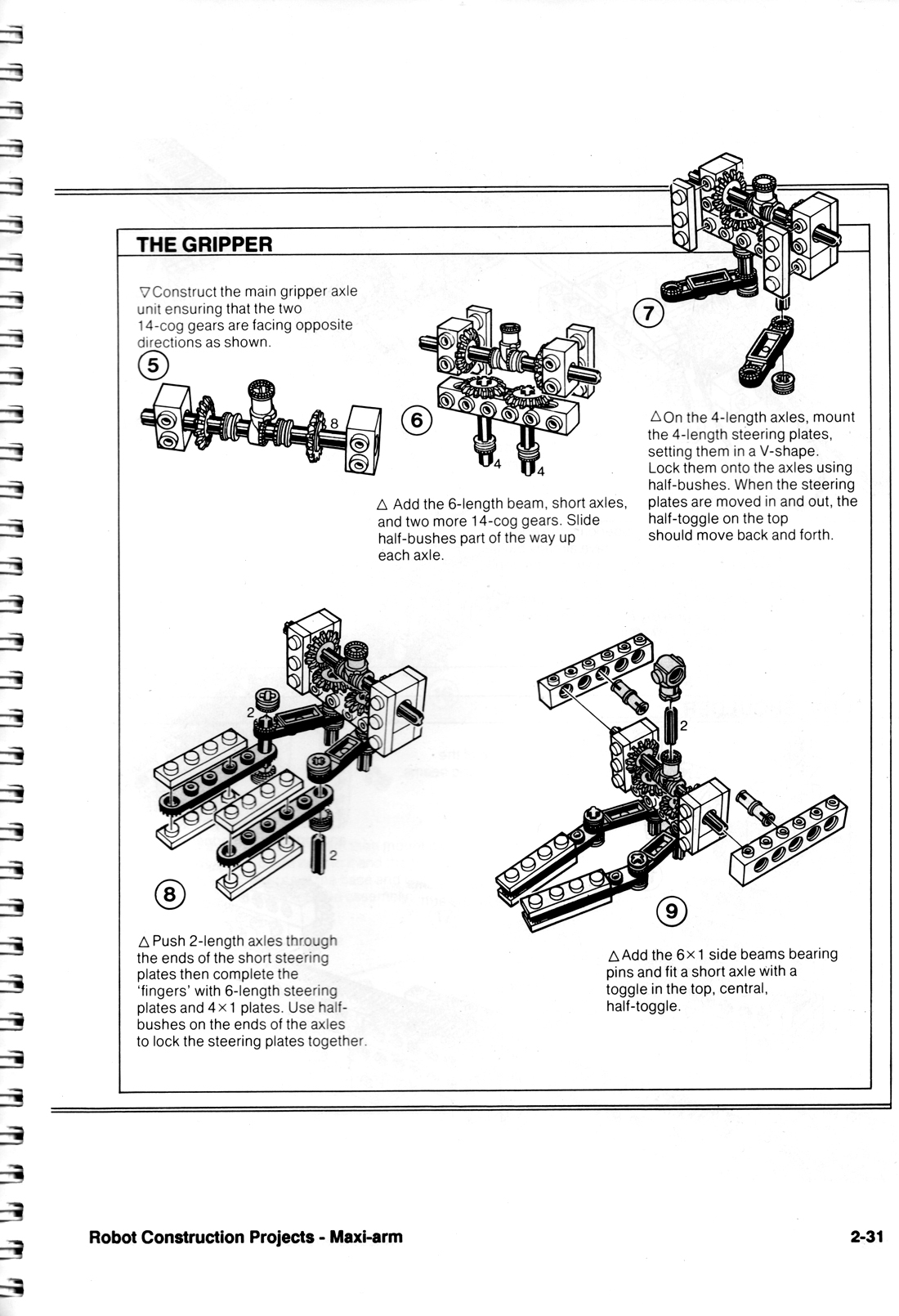 THE GRIPPER

▽Construct the main gripper axle unit ensuring that the two 14-cog gears are facing opposite directions as shown.

5

8

6

4 4

△ Add the 6-length beam, short axles, and two more 14-cog gears. Slide half-bushes part of the way up each axle.

7

△On the 4-length axles, mount the 4-length steering plates, setting them in a V-shape. Lock them onto the axles using half-bushes. When the steering plates are moved in and out, the half-toggle on the top should move back and forth.

2

2

8

△Push 2-length axles through the ends of the short steering plates then complete the 'fingers' with 6-length steering plates and 4×1 plates. Use half-bushes on the ends of the axles to lock the steering plates together.

2

9

△Add the 6×1 side beams bearing pins and fit a short axle with a toggle in the top, central, half-toggle.

Robot Construction Projects - Maxi-arm

2-31